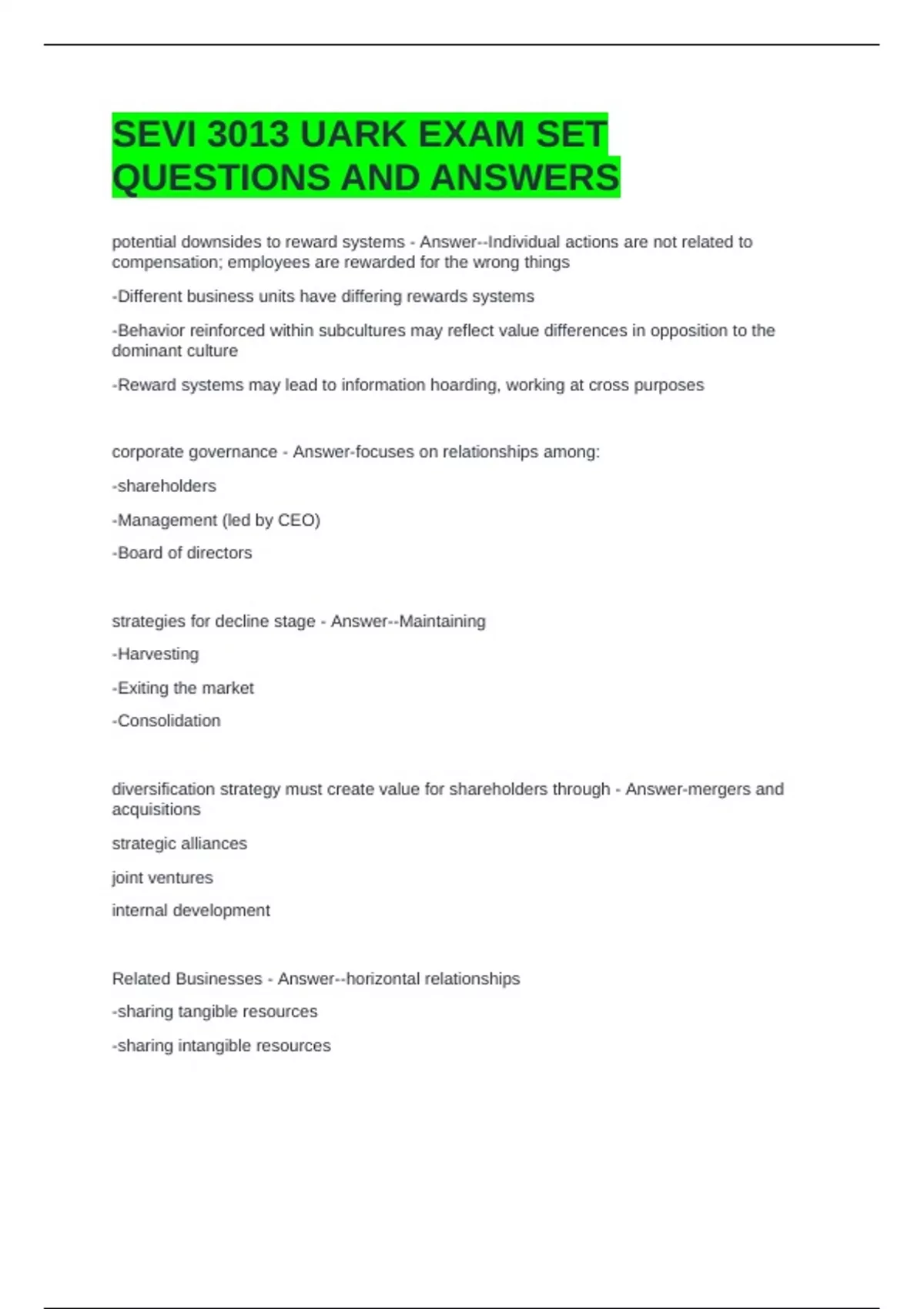 SEVI 3013 UARK EXAM SET QUESTIONS AND ANSWERS

potential downsides to reward systems - Answer--Individual actions are not related to compensation; employees are rewarded for the wrong things

-Different business units have differing rewards systems

-Behavior reinforced within subcultures may reflect value differences in opposition to the dominant culture

-Reward systems may lead to information hoarding, working at cross purposes

corporate governance - Answer-focuses on relationships among:

-shareholders

-Management (led by CEO)

-Board of directors

strategies for decline stage - Answer--Maintaining

-Harvesting

-Exiting the market

-Consolidation

diversification strategy must create value for shareholders through - Answer-mergers and acquisitions

strategic alliances

joint ventures

internal development

Related Businesses - Answer--horizontal relationships

-sharing tangible resources

-sharing intangible resources